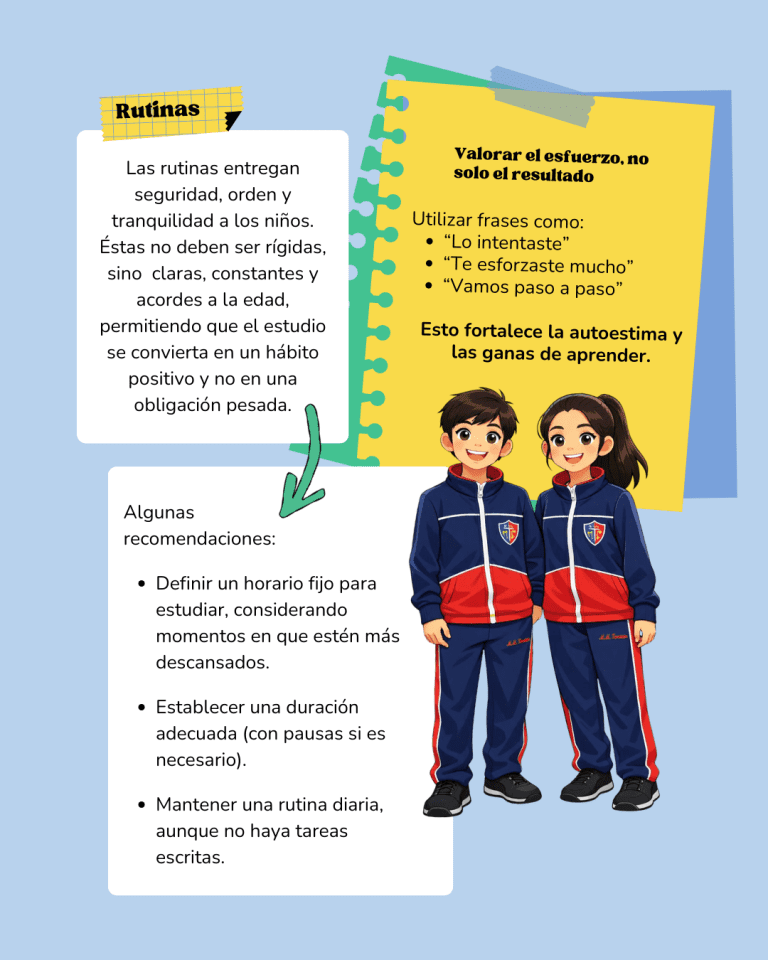 Rutinas

Las rutinas entregan seguridad, orden y tranquilidad a los niños. Éstas no deben ser rígidas, sino claras, constantes y acordes a la edad, permitiendo que el estudio se convierta en un hábito positivo y no en una obligación pesada.

Valorar el esfuerzo, no solo el resultado

Utilizar frases como:
• "Lo intentaste"
• "Te esforzaste mucho"
• "Vamos paso a paso"

Esto fortalece la autoestima y las ganas de aprender.

Algunas recomendaciones:

• Definir un horario fijo para estudiar, considerando momentos en que estén más descansados.

• Establecer una duración adecuada (con pausas si es necesario).

• Mantener una rutina diaria, aunque no haya tareas escritas.